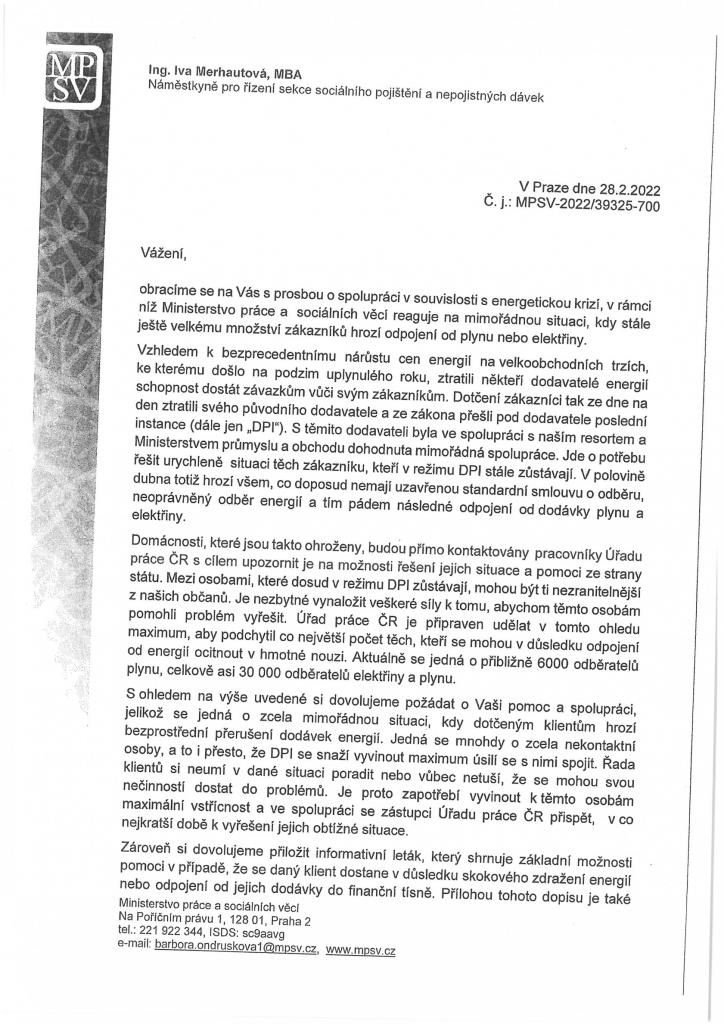 MP
SV

Ing. Iva Merhautová, MBA
Náměstkyně pro řízení sekce sociálního pojištění a nepojistných dávek

V Praze dne 28.2.2022
Č. j.: MPSV-2022/39325-700

Vážení,

obracíme se na Vás s prosbou o spolupráci v souvislosti s energetickou krizí, v rámci níž Ministerstvo práce a sociálních věcí reaguje na mimořádnou situaci, kdy stále ještě velkému množství zákazníků hrozí odpojení od plynu nebo elektřiny.

Vzhledem k bezprecedentnímu nárůstu cen energií na velkoobchodních trzích, ke kterému došlo na podzim uplynulého roku, ztratili někteří dodavatelé energií schopnost dostát závazkům vůči svým zákazníkům. Dotčení zákazníci tak ze dne na den ztratili svého původního dodavatele a ze zákona přešli pod dodavatele poslední instance (dále jen „DPI"). S těmito dodavateli byla ve spolupráci s naším resortem a Ministerstvem průmyslu a obchodu dohodnuta mimořádná spolupráce. Jde o potřebu řešit urychleně situaci těch zákazníku, kteří v režimu DPI stále zůstávají. V polovině dubna totiž hrozí všem, co doposud nemají uzavřenou standardní smlouvu o odběru, neoprávněný odběr energií a tím pádem následné odpojení od dodávky plynu a elektřiny.

Domácnosti, které jsou takto ohroženy, budou přímo kontaktovány pracovníky Úřadu práce ČR s cílem upozornit je na možnosti řešení jejich situace a pomoci ze strany státu. Mezi osobami, které dosud v režimu DPI zůstávají, mohou být ti nezranitelnější z našich občanů. Je nezbytné vynaložit veškeré síly k tomu, abychom těmto osobám pomohli problém vyřešit. Úřad práce ČR je připraven udělat v tomto ohledu maximum, aby podchytil co největší počet těch, kteří se mohou v důsledku odpojení od energií ocitnout v hmotné nouzi. Aktuálně se jedná o přibližně 6000 odběratelů plynu, celkově asi 30 000 odběratelů elektřiny a plynu.

S ohledem na výše uvedené si dovolujeme požádat o Vaši pomoc a spolupráci, jelikož se jedná o zcela mimořádnou situaci, kdy dotčeným klientům hrozí bezprostřední přerušení dodávek energií. Jedná se mnohdy o zcela nekontaktní osoby, a to i přesto, že DPI se snaží vyvinout maximum úsilí se s nimi spojit. Řada klientů si neumí v dané situaci poradit nebo vůbec netuší, že se mohou svou nečinností dostat do problémů. Je proto zapotřebí vyvinout k těmto osobám maximální vstřícnost a ve spolupráci se zástupci Úřadu práce ČR přispět, v co nejkratší době k vyřešení jejich obtížné situace.

Zároveň si dovolujeme přiložit informativní leták, který shrnuje základní možnosti pomoci v případě, že se daný klient dostane v důsledku skokového zdražení energií nebo odpojení od jejich dodávky do finanční tísně. Přílohou tohoto dopisu je také

Ministerstvo práce a sociálních věcí
Na Poříčním právu 1, 128 01, Praha 2
tel.: 221 922 344, ISDS: sc9aavg
e-mail: barbora.ondruskova1@mpsv.cz, www.mpsv.cz